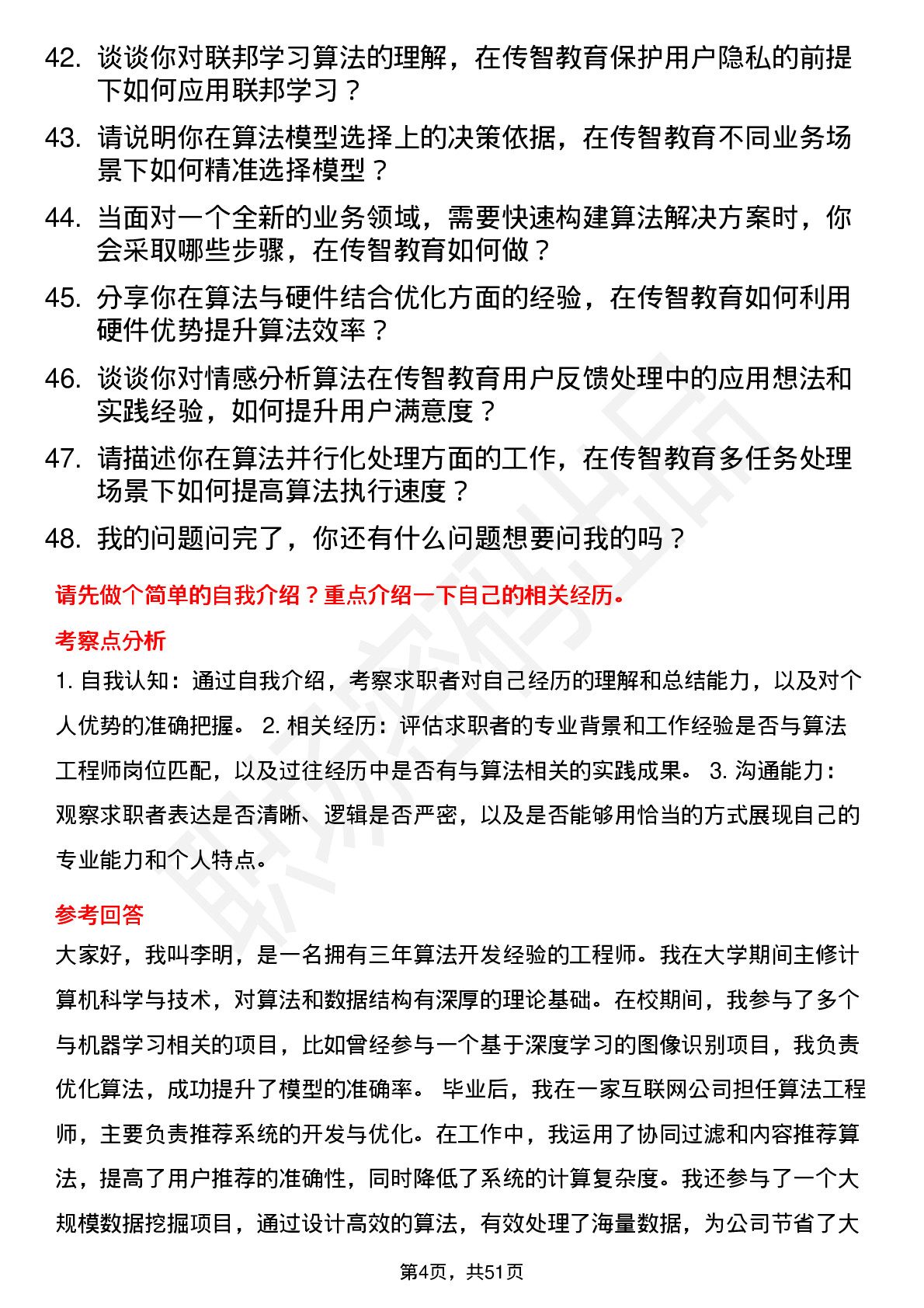 42. 谈谈你对联邦学习算法的理解，在传智教育保护用户隐私的前提下如何应用联邦学习？

43. 请说明你在算法模型选择上的决策依据，在传智教育不同业务场景下如何精准选择模型？

44. 当面对一个全新的业务领域，需要快速构建算法解决方案时，你会采取哪些步骤，在传智教育如何做？

45. 分享你在算法与硬件结合优化方面的经验，在传智教育如何利用硬件优势提升算法效率？

46. 谈谈你对情感分析算法在传智教育用户反馈处理中的应用想法和实践经验，如何提升用户满意度？

47. 请描述你在算法并行化处理方面的工作，在传智教育多任务处理场景下如何提高算法执行速度？

48. 我的问题问完了，你还有什么问题想要问我的吗？

请先做个简单的自我介绍？重点介绍一下自己的相关经历。

考察点分析

1. 自我认知：通过自我介绍，考察求职者对自己经历的理解和总结能力，以及对个人优势的准确把握。 2. 相关经历：评估求职者的专业背景和工作经验是否与算法工程师岗位匹配，以及过往经历中是否有与算法相关的实践成果。 3. 沟通能力：观察求职者表达是否清晰、逻辑是否严密，以及是否能够用恰当的方式展现自己的专业能力和个人特点。

参考回答

大家好，我叫李明，是一名拥有三年算法开发经验的工程师。我在大学期间主修计算机科学与技术，对算法和数据结构有深厚的理论基础。在校期间，我参与了多个与机器学习相关的项目，比如曾经参与一个基于深度学习的图像识别项目，我负责优化算法，成功提升了模型的准确率。 毕业后，我在一家互联网公司担任算法工程师，主要负责推荐系统的开发与优化。在工作中，我运用了协同过滤和内容推荐算法，提高了用户推荐的准确性，同时降低了系统的计算复杂度。我还参与了一个大规模数据挖掘项目，通过设计高效的算法，有效处理了海量数据，为公司节省了大

第4页，共51页